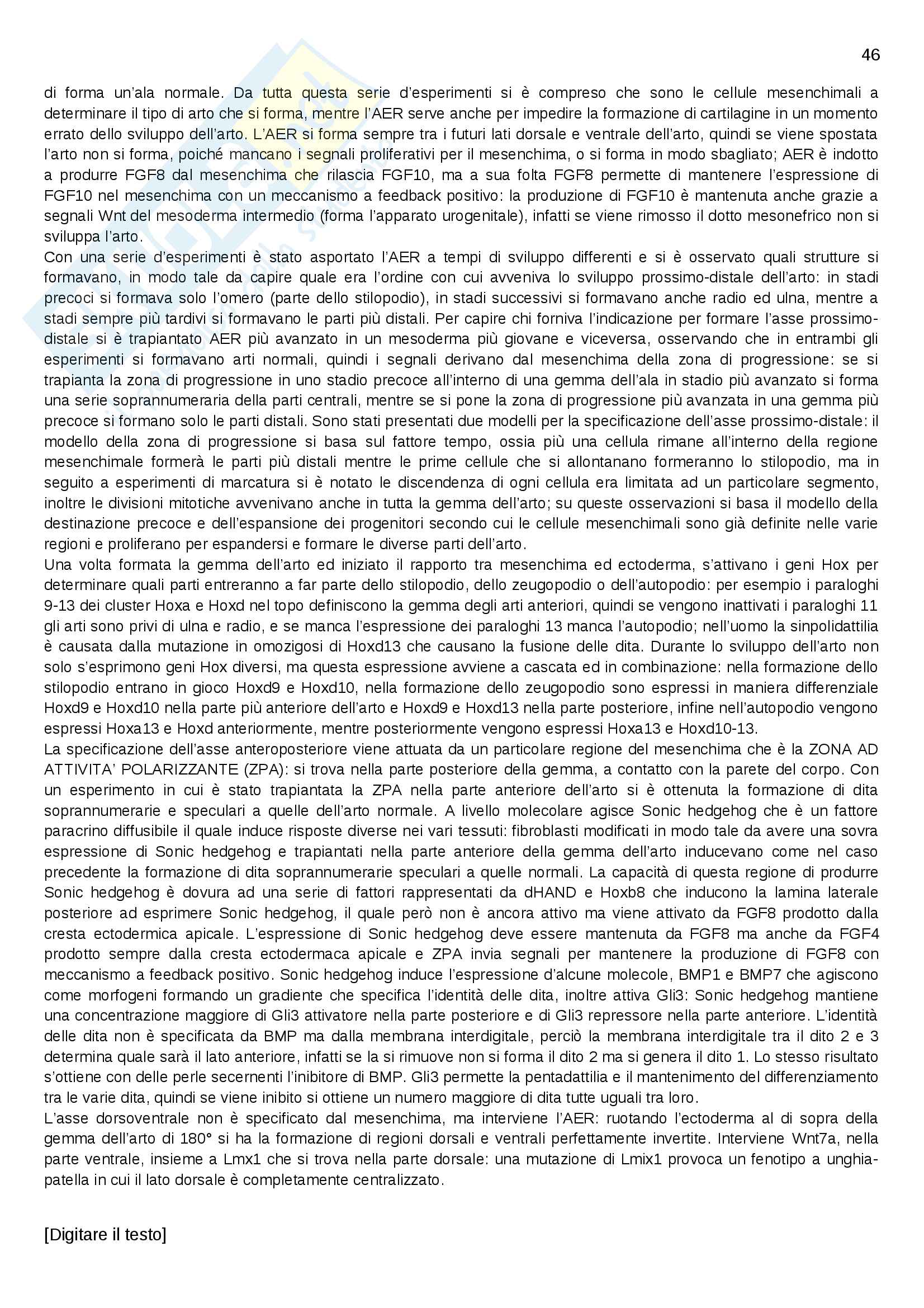 46

di forma un'ala normale. Da tutta questa serie d'esperimenti si è compreso che sono le cellule mesenchimali a determinare il tipo di arto che si forma, mentre l'AER serve anche per impedire la formazione di cartilagine in un momento errato dello sviluppo dell'arto. L'AER si forma sempre tra i futuri lati dorsale e ventrale dell'arto, quindi se viene spostata l'arto non si forma, poiché mancano i segnali proliferativi per il mesenchima, o si forma in modo sbagliato; AER è indotto a produrre FGF8 dal mesenchima che rilascia FGF10, ma a sua folta FGF8 permette di mantenere l'espressione di FGF10 nel mesenchima con un meccanismo a feedback positivo: la produzione di FGF10 è mantenuta anche grazie a segnali Wnt del mesoderma intermedio (forma l'apparato urogenitale), infatti se viene rimosso il dotto mesonefrico non si sviluppa l'arto.
Con una serie d'esperimenti è stato asportato l'AER a tempi di sviluppo differenti e si è osservato quali strutture si formavano, in modo tale da capire quale era l'ordine con cui avveniva lo sviluppo prossimo-distale dell'arto: in stadi precoci si formava solo l'omero (parte dello stilopodio), in stadi successivi si formavano anche radio ed ulna, mentre a stadi sempre più tardivi si formavano le parti più distali. Per capire chi forniva l'indicazione per formare l'asse prossimo-distale si è trapiantato AER più avanzato in un mesoderma più giovane e viceversa, osservando che in entrambi gli esperimenti si formavano arti normali, quindi i segnali derivano dal mesenchima della zona di progressione: se si trapianta la zona di progressione in uno stadio precoce all'interno di una gemma dell'ala in stadio più avanzato si forma una serie soprannumeraria della parti centrali, mentre se si pone la zona di progressione più avanzata in una gemma più precoce si formano solo le parti distali. Sono stati presentati due modelli per la specificazione dell'asse prossimo-distale: il modello della zona di progressione si basa sul fattore tempo, ossia più una cellula rimane all'interno della regione mesenchimale formerà le parti più distali mentre le prime cellule che si allontanano formeranno lo stilopodio, ma in seguito a esperimenti di marcatura si è notato le discendenza di ogni cellula era limitata ad un particolare segmento, inoltre le divisioni mitotiche avvenivano anche in tutta la gemma dell'arto; su queste osservazioni si basa il modello della destinazione precoce e dell'espansione dei progenitori secondo cui le cellule mesenchimali sono già definite nelle varie regioni e proliferano per espandersi e formare le diverse parti dell'arto.
Una volta formata la gemma dell'arto ed iniziato il rapporto tra mesenchima ed ectoderma, s'attivano i geni Hox per determinare quali parti entreranno a far parte dello stilopodio, dello zeugopodio o dell'autopodio: per esempio i paraloghi 9-13 dei cluster Hoxa e Hoxd nel topo definiscono la gemma degli arti anteriori, quindi se vengono inattivati i paraloghi 11 gli arti sono privi di ulna e radio, e se manca l'espressione dei paraloghi 13 manca l'autopodio; nell'uomo la sinpolidattilia è causata dalla mutazione in omozigosi di Hoxd13 che causano la fusione delle dita. Durante lo sviluppo dell'arto non solo s'esprimono geni Hox diversi, ma questa espressione avviene a cascata ed in combinazione: nella formazione dello stilopodio entrano in gioco Hoxd9 e Hoxd10, nella formazione dello zeugopodio sono espressi in maniera differenziale Hoxd9 e Hoxd10 nella parte più anteriore dell'arto e Hoxd9 e Hoxd13 nella parte posteriore, infine nell'autopodio vengono espressi Hoxa13 e Hoxd anteriormente, mentre posteriormente vengono espressi Hoxa13 e Hoxd10-13.
La specificazione dell'asse anteroposteriore viene attuata da un particolare regione del mesenchima che è la ZONA AD ATTIVITA' POLARIZZANTE (ZPA): si trova nella parte posteriore della gemma, a contatto con la parete del corpo. Con un esperimento in cui è stato trapiantata la ZPA nella parte anteriore dell'arto si è ottenuta la formazione di dita soprannumerarie e speculari a quelle dell'arto normale. A livello molecolare agisce Sonic hedgehog che è un fattore paracrino diffusibile il quale induce risposte diverse nei vari tessuti: fibroblasti modificati in modo tale da avere una sovra espressione di Sonic hedgehog e trapiantati nella parte anteriore della gemma dell'arto inducevano come nel caso precedente la formazione di dita soprannumerarie speculari a quelle normali. La capacità di questa regione di produrre Sonic hedgehog è dovura ad una serie di fattori rappresentati da dHAND e Hoxb8 che inducono la lamina laterale posteriore ad esprimere Sonic hedgehog, il quale però non è ancora attivo ma viene attivato da FGF8 prodotto dalla cresta ectodermica apicale. L'espressione di Sonic hedgehog deve essere mantenuta da FGF8 ma anche da FGF4 prodotto sempre dalla cresta ectodermaca apicale e ZPA invia segnali per mantenere la produzione di FGF8 con meccanismo a feedback positivo. Sonic hedgehog induce l'espressione d'alcune molecole, BMP1 e BMP7 che agiscono come morfogeni formando un gradiente che specifica l'identità delle dita, inoltre attiva Gli3: Sonic hedgehog mantiene una concentrazione maggiore di Gli3 attivatore nella parte posteriore e di Gli3 repressore nella parte anteriore. L'identità delle dita non è specificata da BMP ma dalla membrana interdigitale, perciò la membrana interdigitale tra il dito 2 e 3 determina quale sarà il lato anteriore, infatti se la si rimuove non si forma il dito 2 ma si genera il dito 1. Lo stesso risultato s'ottiene con delle perle secernenti l'inibitore di BMP. Gli3 permette la pentadattilia e il mantenimento del differenziamento tra le varie dita, quindi se viene inibito si ottiene un numero maggiore di dita tutte uguali tra loro.
L'asse dorsoventrale non è specificato dal mesenchima, ma interviene l'AER: ruotando l'ectoderma al di sopra della gemma dell'arto di 180° si ha la formazione di regioni dorsali e ventrali perfettamente invertite. Interviene Wnt7a, nella parte ventrale, insieme a Lmx1 che si trova nella parte dorsale: una mutazione di Lmix1 provoca un fenotipo a unghia-patella in cui il lato dorsale è completamente centralizzato.

[Digitare il testo]